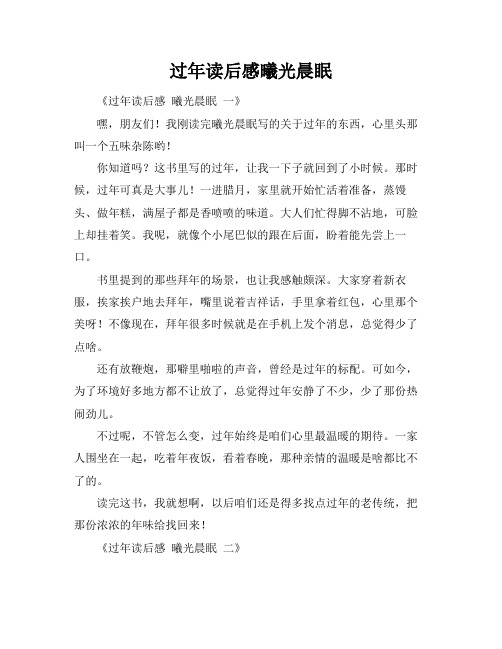 过年读后感曦光晨眠

《过年读后感 曦光晨眠 一》

嘿，朋友们！我刚读完曦光晨眠写的关于过年的东西，心里头那叫一个五味杂陈哟！

你知道吗？这书里写的过年，让我一下子就回到了小时候。那时候，过年可真是大事儿！一进腊月，家里就开始忙活着准备，蒸馒头、做年糕，满屋子都是香喷喷的味道。大人们忙得脚不沾地，可脸上却挂着笑。我呢，就像个小尾巴似的跟在后面，盼着能先尝上一口。

书里提到的那些拜年的场景，也让我感触颇深。大家穿着新衣服，挨家挨户地去拜年，嘴里说着吉祥话，手里拿着红包，心里那个美呀！不像现在，拜年很多时候就是在手机上发个消息，总觉得少了点啥。

还有放鞭炮，那噼里啪啦的声音，曾经是过年的标配。可如今，为了环境好多地方都不让放了，总觉得过年安静了不少，少了那份热闹劲儿。

不过呢，不管怎么变，过年始终是咱们心里最温暖的期待。一家人围坐在一起，吃着年夜饭，看着春晚，那种亲情的温暖是啥都比不了的。

读完这书，我就想啊，以后咱们还是得多找点过年的老传统，把那份浓浓的年味给找回来！

《过年读后感 曦光晨眠 二》